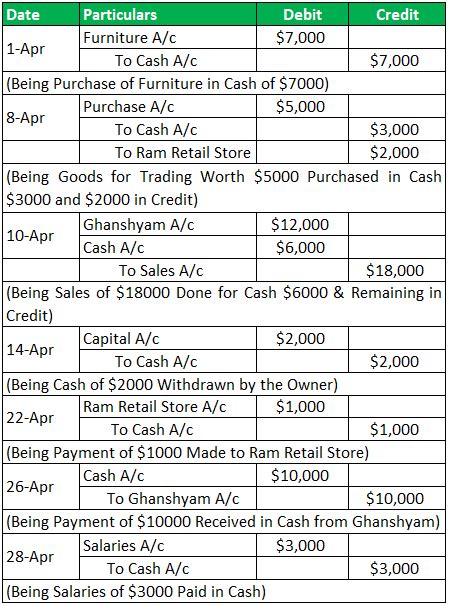 | Date | Particulars | Debit | Credit |
|---|---|---|---|
| 1-Apr | Furniture A/c | \$7,000 | |
| | To Cash A/c | | \$7,000 |
| (Being Purchase of Furniture in Cash of \$7000) | | | |
| 8-Apr | Purchase A/c | \$5,000 | |
| | To Cash A/c | | \$3,000 |
| | To Ram Retail Store | | \$2,000 |
| (Being Goods for Trading Worth \$5000 Purchased in Cash \$3000 and \$2000 in Credit) | | | |
| 10-Apr | Ghanshyam A/c | \$12,000 | |
| | Cash A/c | \$6,000 | |
| | To Sales A/c | | \$18,000 |
| (Being Sales of \$18000 Done for Cash \$6000 & Remaining in Credit) | | | |
| 14-Apr | Capital A/c | \$2,000 | |
| | To Cash A/c | | \$2,000 |
| (Being Cash of \$2000 Withdrawn by the Owner) | | | |
| 22-Apr | Ram Retail Store A/c | \$1,000 | |
| | To Cash A/c | | \$1,000 |
| (Being Payment of \$1000 Made to Ram Retail Store) | | | |
| 26-Apr | Cash A/c | \$10,000 | |
| | To Ghanshyam A/c | | \$10,000 |
| (Being Payment of \$10000 Received in Cash from Ghanshyam) | | | |
| 28-Apr | Salaries A/c | \$3,000 | |
| | To Cash A/c | | \$3,000 |
| (Being Salaries of \$3000 Paid in Cash) | | | |